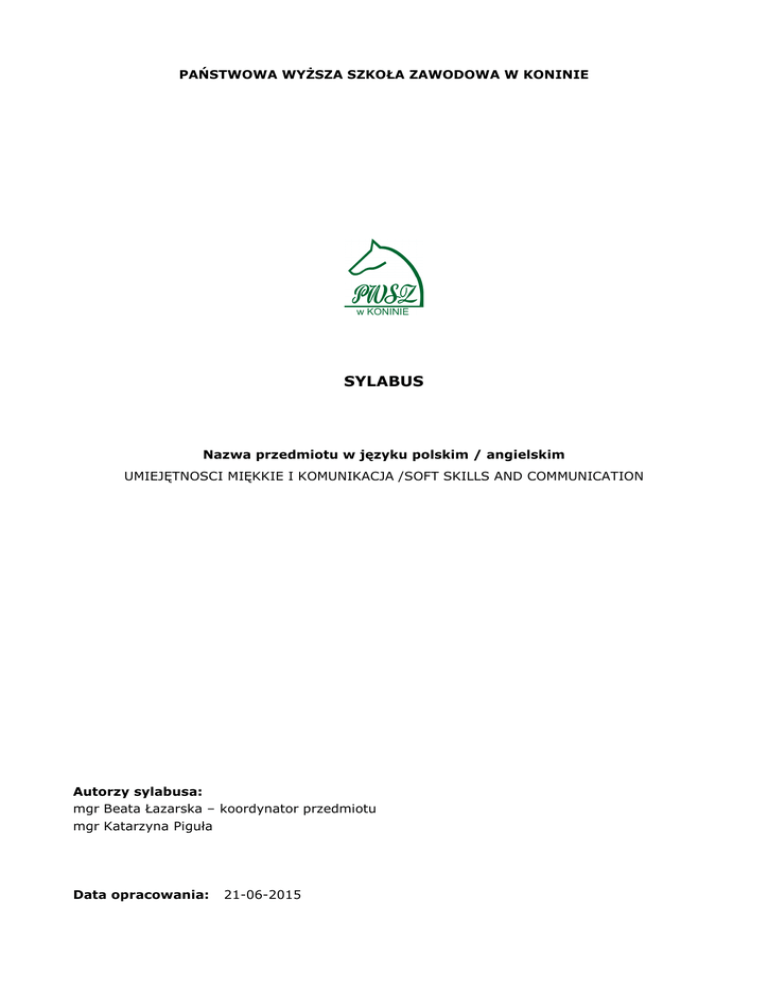 PAŃSTWOWA WYŻSZA SZKOŁA ZAWODOWA W KONINIE

PWSZ
w KONINIE

SYLABUS

Nazwa przedmiotu w języku polskim / angielskim
UMIEJĘTNOSCI MIĘKKIE I KOMUNIKACJA /SOFT SKILLS AND COMMUNICATION

Autorzy sylabusa:
mgr Beata Łazarska – koordynator przedmiotu
mgr Katarzyna Piguła

Data opracowania: 21-06-2015